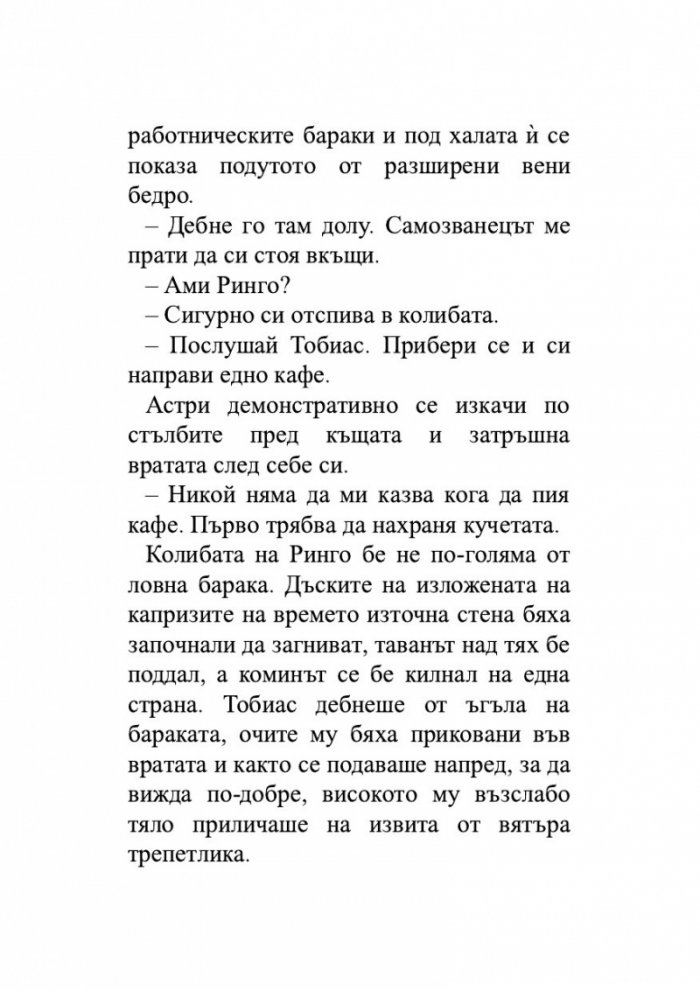 работническите бараки и под халата ѝ се показа подутото от разширени вени бедро.

– Дебне го там долу. Самозванецът ме прати да си стоя вкъщи.

– Ами Ринго?

– Сигурно си отспива в колибата.

– Послушай Тобиас. Прибери се и си направи едно кафе.

Астри демонстративно се изкачи по стълбите пред къщата и затръшна вратата след себе си.

– Никой няма да ми казва кога да пия кафе. Първо трябва да нахраня кучетата.

Колибата на Ринго бе не по-голяма от ловна барака. Дъските на изложената на капризите на времето източна стена бяха започнали да загниват, таванът над тях бе поддал, а коминът се бе килнал на една страна. Тобиас дебнеше от ъгъла на бараката, очите му бяха приковани във вратата и както се подаваше напред, за да вижда по-добре, високото му възслабо тяло приличаше на извита от вятъра трепетлика.